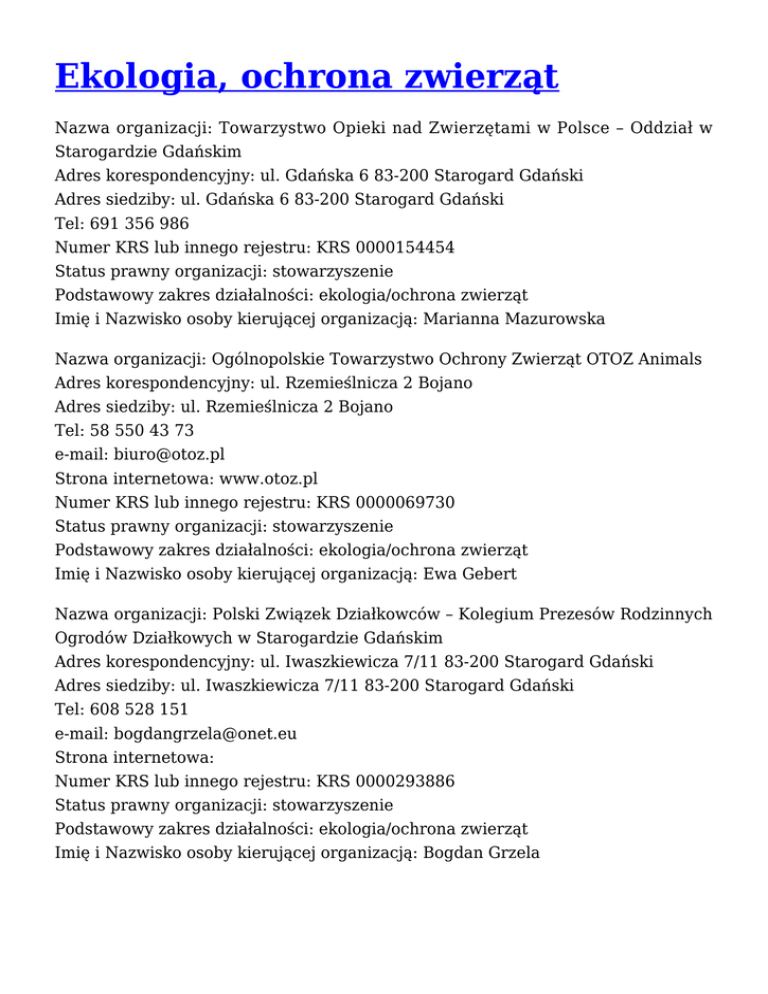 Ekologia, ochrona zwierząt

Nazwa organizacji: Towarzystwo Opieki nad Zwierzętami w Polsce – Oddział w Starogardzie Gdańskim
Adres korespondencyjny: ul. Gdańska 6 83-200 Starogard Gdański
Adres siedziby: ul. Gdańska 6 83-200 Starogard Gdański
Tel: 691 356 986
Numer KRS lub innego rejestru: KRS 0000154454
Status prawny organizacji: stowarzyszenie
Podstawowy zakres działalności: ekologia/ochrona zwierząt
Imię i Nazwisko osoby kierującej organizacją: Marianna Mazurowska

Nazwa organizacji: Ogólnopolskie Towarzystwo Ochrony Zwierząt OTOZ Animals
Adres korespondencyjny: ul. Rzemieślnicza 2 Bojano
Adres siedziby: ul. Rzemieślnicza 2 Bojano
Tel: 58 550 43 73
e-mail: biuro@otoz.pl
Strona internetowa: www.otoz.pl
Numer KRS lub innego rejestru: KRS 0000069730
Status prawny organizacji: stowarzyszenie
Podstawowy zakres działalności: ekologia/ochrona zwierząt
Imię i Nazwisko osoby kierującej organizacją: Ewa Gebert

Nazwa organizacji: Polski Związek Działkowców – Kolegium Prezesów Rodzinnych Ogrodów Działkowych w Starogardzie Gdańskim
Adres korespondencyjny: ul. Iwaszkiewicza 7/11 83-200 Starogard Gdański
Adres siedziby: ul. Iwaszkiewicza 7/11 83-200 Starogard Gdański
Tel: 608 528 151
e-mail: bogdangrzela@onet.eu
Strona internetowa:
Numer KRS lub innego rejestru: KRS 0000293886
Status prawny organizacji: stowarzyszenie
Podstawowy zakres działalności: ekologia/ochrona zwierząt
Imię i Nazwisko osoby kierującej organizacją: Bogdan Grzela